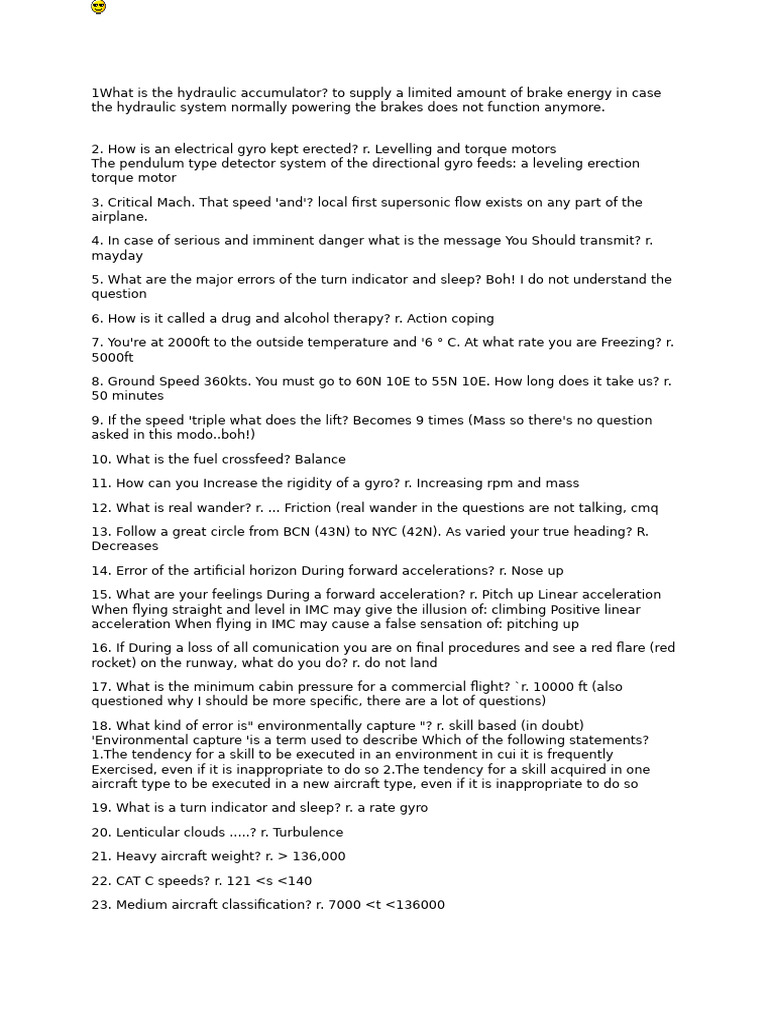 1What is the hydraulic accumulator? to supply a limited amount of brake energy in case the hydraulic system normally powering the brakes does not function anymore.

2. How is an electrical gyro kept erected? r. Levelling and torque motors
The pendulum type detector system of the directional gyro feeds: a leveling erection torque motor

3. Critical Mach. That speed 'and'? local first supersonic flow exists on any part of the airplane.

4. In case of serious and imminent danger what is the message You Should transmit? r. mayday

5. What are the major errors of the turn indicator and sleep? Boh! I do not understand the question

6. How is it called a drug and alcohol therapy? r. Action coping

7. You're at 2000ft to the outside temperature and '6 ° C. At what rate you are Freezing? r. 5000ft

8. Ground Speed 360kts. You must go to 60N 10E to 55N 10E. How long does it take us? r. 50 minutes

9. If the speed 'triple what does the lift? Becomes 9 times (Mass so there's no question asked in this modo..boh!)

10. What is the fuel crossfeed? Balance

11. How can you Increase the rigidity of a gyro? r. Increasing rpm and mass

12. What is real wander? r. ... Friction (real wander in the questions are not talking, cmq

13. Follow a great circle from BCN (43N) to NYC (42N). As varied your true heading? R. Decreases

14. Error of the artificial horizon During forward accelerations? r. Nose up

15. What are your feelings During a forward acceleration? r. Pitch up Linear acceleration When flying straight and level in IMC may give the illusion of: climbing Positive linear acceleration When flying in IMC may cause a false sensation of: pitching up

16. If During a loss of all comunication you are on final procedures and see a red flare (red rocket) on the runway, what do you do? r. do not land

17. What is the minimum cabin pressure for a commercial flight? `r. 10000 ft (also questioned why I should be more specific, there are a lot of questions)

18. What kind of error is" environmentally capture "? r. skill based (in doubt) 'Environmental capture 'is a term used to describe Which of the following statements? 1.The tendency for a skill to be executed in an environment in cui it is frequently Exercised, even if it is inappropriate to do so 2.The tendency for a skill acquired in one aircraft type to be executed in a new aircraft type, even if it is inappropriate to do so

19. What is a turn indicator and sleep? r. a rate gyro

20. Lenticular clouds .....? r. Turbulence

21. Heavy aircraft weight? r. > 136,000

22. CAT C speeds? r. 121 <s <140

23. Medium aircraft classification? r. 7000 <t <136000